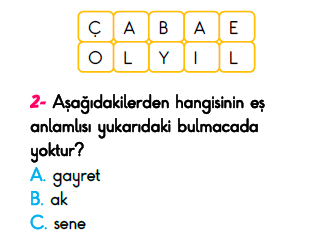 | Ç | A | B | A | E |
|---|---|---|---|---|
| O | L | Y | I | L |

2- Aşağıdakilerden hangisinin eş anlamlısı yukarıdaki bulmacada yoktur?

A. gayret
B. ak
C. sene